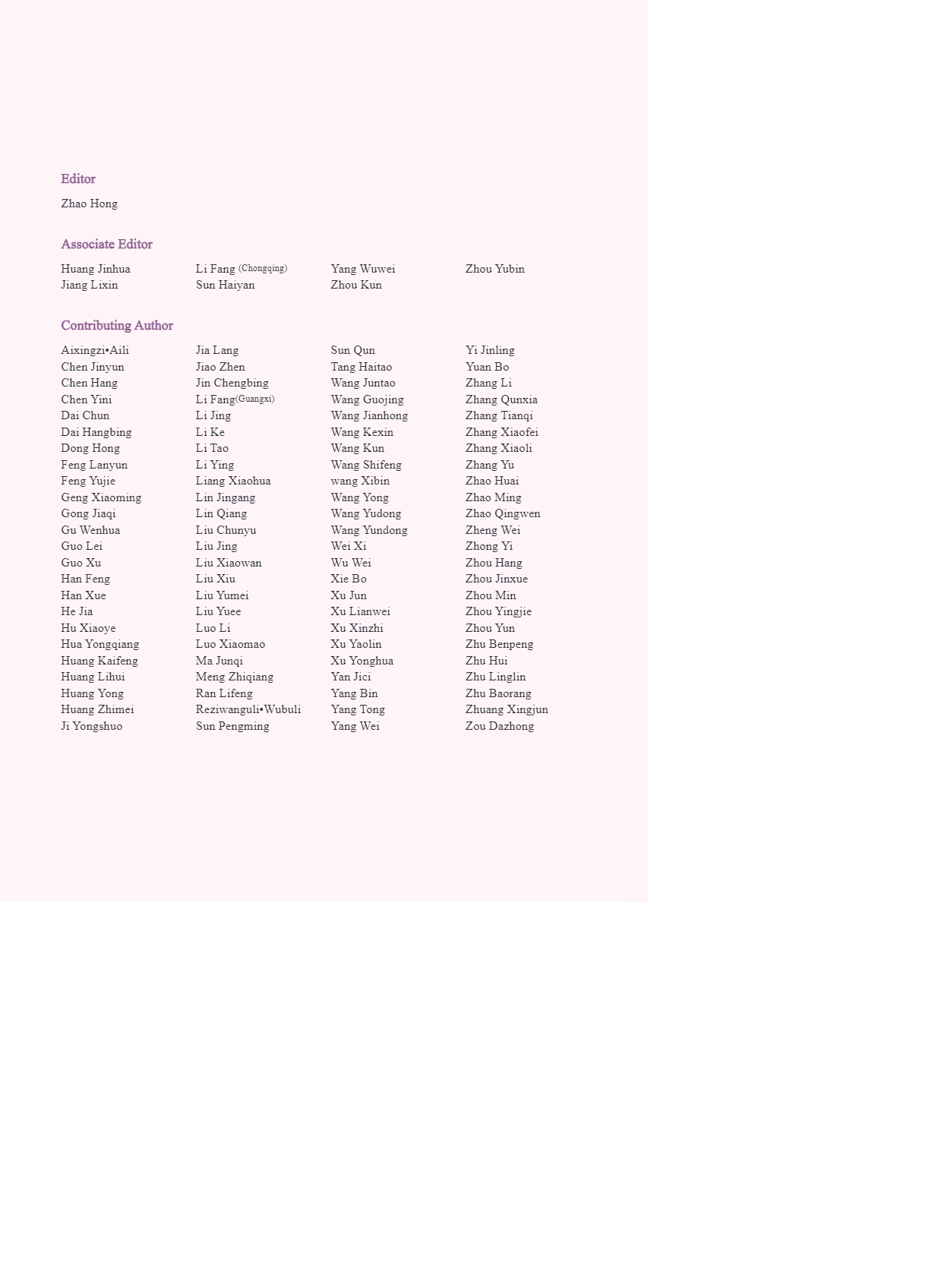 Editor

Zhao Hong

Associate Editor

Huang Jinhua
Jiang Lixin

Li Fang (Chongqing)
Sun Haiyan

Yang Wuwei
Zhou Kun

Zhou Yubin

Contributing Author

Aixingzi•Aili
Chen Jinyun
Chen Hang
Chen Yini
Dai Chun
Dai Hangbing
Dong Hong
Feng Lanyun
Feng Yujie
Geng Xiaoming
Gong Jiaqi
Gu Wenhua
Guo Lei
Guo Xu
Han Feng
Han Xue
He Jia
Hu Xiaoye
Hua Yongqiang
Huang Kaifeng
Huang Lihui
Huang Yong
Huang Zhimei
Ji Yongshuo

Jia Lang
Jiao Zhen
Jin Chengbing
Li Fang(Guangxi)
Li Jing
Li Ke
Li Tao
Li Ying
Liang Xiaohua
Lin Jingang
Lin Qiang
Liu Chunyu
Liu Jing
Liu Xiaowan
Liu Xiu
Liu Yumei
Liu Yuee
Luo Li
Luo Xiaomao
Ma Junqi
Meng Zhiqiang
Ran Lifeng
Reziwanguli•Wubuli
Sun Pengming

Sun Qun
Tang Haitao
Wang Juntao
Wang Guojing
Wang Jianhong
Wang Kexin
Wang Kun
Wang Shifeng
wang Xibin
Wang Yong
Wang Yudong
Wang Yundong
Wei Xi
Wu Wei
Xie Bo
Xu Jun
Xu Lianwei
Xu Xinzhi
Xu Yaolin
Xu Yonghua
Yan Jici
Yang Bin
Yang Tong
Yang Wei

Yi Jinling
Yuan Bo
Zhang Li
Zhang Qunxia
Zhang Tianqi
Zhang Xiaofei
Zhang Xiaoli
Zhang Yu
Zhao Huai
Zhao Ming
Zhao Qingwen
Zheng Wei
Zhong Yi
Zhou Hang
Zhou Jinxue
Zhou Min
Zhou Yingjie
Zhou Yun
Zhu Benpeng
Zhu Hui
Zhu Linglin
Zhu Baorang
Zhuang Xingjun
Zou Dazhong